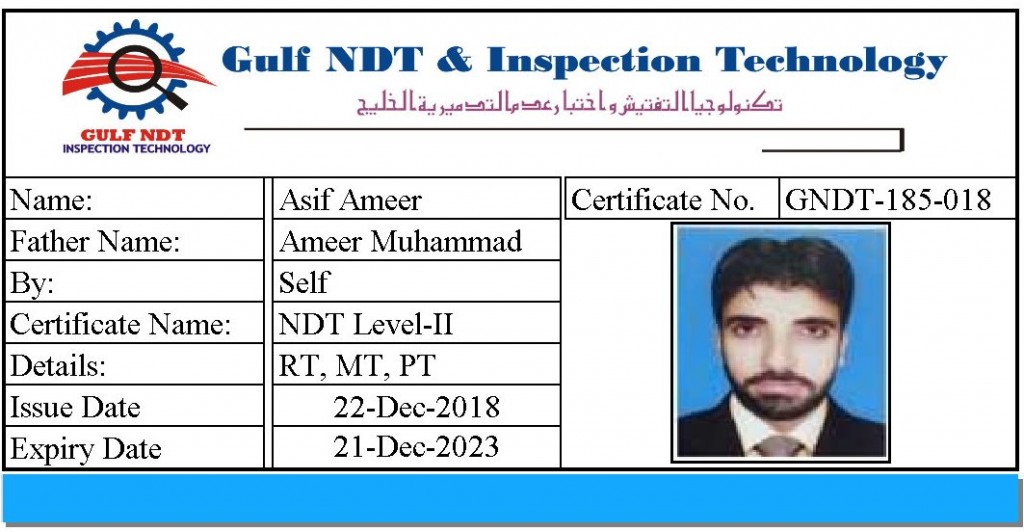 GULF NDT
INSPECTION TECHNOLOGY

Gulf NDT & Inspection Technology

تكنولوجيا التفتيش واختبار عدم التدميرية الخليج

| Name: | Asif Ameer |
|---|---|
| Father Name: | Ameer Muhammad |
| By: | Self |
| Certificate Name: | NDT Level-II |
| Details: | RT, MT, PT |
| Issue Date | 22-Dec-2018 |
| Expiry Date | 21-Dec-2023 |

| Certificate No. | GNDT-185-018 |
|---|---|